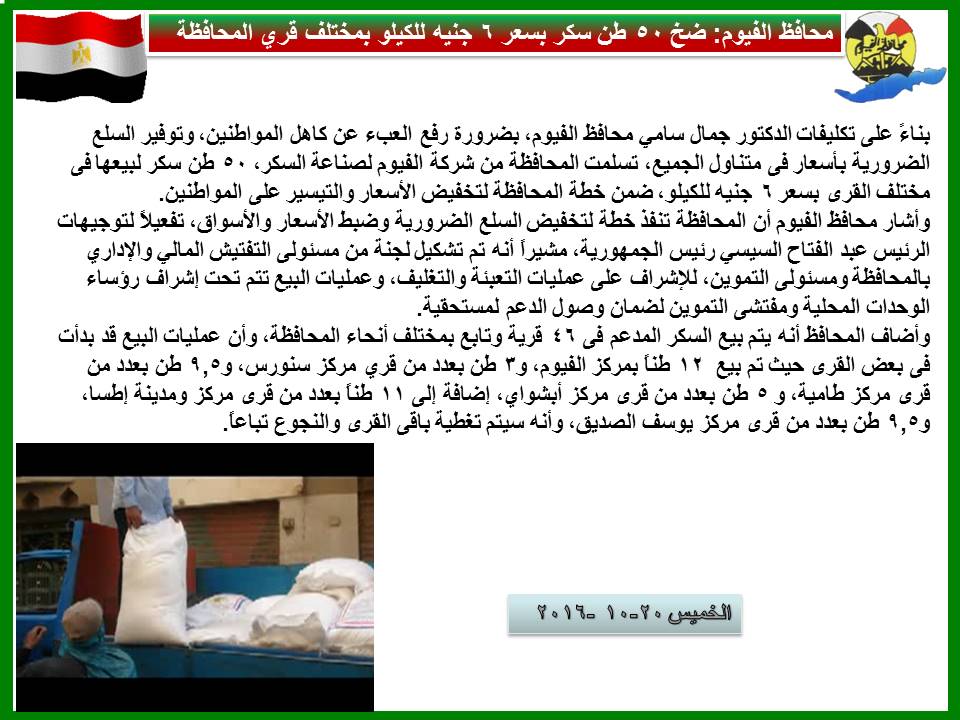 محافظ الفيوم: ضخ ٥٠ طن سكر بسعر ٦ جنيه للكيلو بمختلف قري المحافظة

بناءً على تكليفات الدكتور جمال سامي محافظ الفيوم، بضرورة رفع العبء عن كاهل المواطنين، وتوفير السلع الضرورية بأسعار فى متناول الجميع، تسلمت المحافظة من شركة الفيوم لصناعة السكر، ٥٠ طن سكر لبيعها فى مختلف القرى بسعر ٦ جنيه للكيلو، ضمن خطة المحافظة لتخفيض الأسعار والتيسير على المواطنين.
وأشار محافظ الفيوم أن المحافظة تنفذ خطة لتخفيض السلع الضرورية وضبط الأسعار والأسواق، تفعيلاً لتوجيهات الرئيس عبد الفتاح السيسي رئيس الجمهورية، مشيراً أنه تم تشكيل لجنة من مسئولى التفتيش المالي والإداري بالمحافظة ومسئولى التموين، للإشراف على عمليات التعبئة والتغليف، وعمليات البيع تتم تحت إشراف رؤساء الوحدات المحلية ومفتشى التموين لضمان وصول الدعم لمستحقية.
وأضاف المحافظ أنه يتم بيع السكر المدعم فى ٤٦ قرية وتابع بمختلف أنحاء المحافظة، وأن عمليات البيع قد بدأت فى بعض القرى حيث تم بيع ١٢ طناً بمركز الفيوم، و٣ طن بعدد من قري مركز سنورس، و٩,٥ طن بعدد من قرى مركز طامية، و ٥ طن بعدد من قرى مركز أبشواي، إضافة إلى ١١ طناً بعدد من قرى مركز ومدينة إطسا، و٩,٥ طن بعدد من قرى مركز يوسف الصديق، وأنه سيتم تغطية باقى القرى والنجوع تباعاً.

الخميس ٢٠-١٠-٢٠١٦